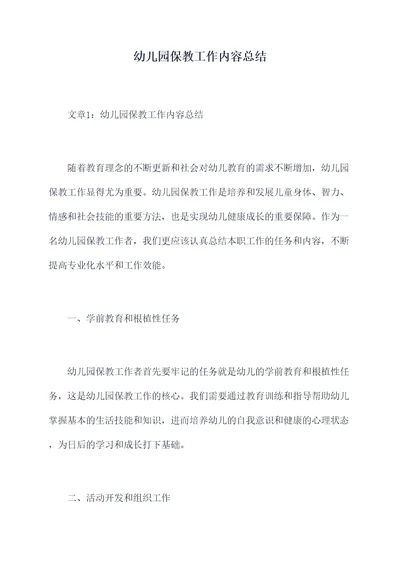 幼儿园保教工作内容总结

文章1：幼儿园保教工作内容总结

随着教育理念的不断更新和社会对幼儿教育的需求不断增加，幼儿园保教工作显得尤为重要。幼儿园保教工作是培养和发展儿童身体、智力、情感和社会技能的重要方法，也是实现幼儿健康成长的重要保障。作为一名幼儿园保教工作者，我们更应该认真总结本职工作的任务和内容，不断提高专业化水平和工作效能。

一、学前教育和根植性任务

幼儿园保教工作者首先要牢记的任务就是幼儿的学前教育和根植性任务，这是幼儿园保教工作的核心。我们需要通过教育训练和指导帮助幼儿掌握基本的生活技能和知识，进而培养幼儿的自我意识和健康的心理状态，为日后的学习和成长打下基础。

二、活动开发和组织工作